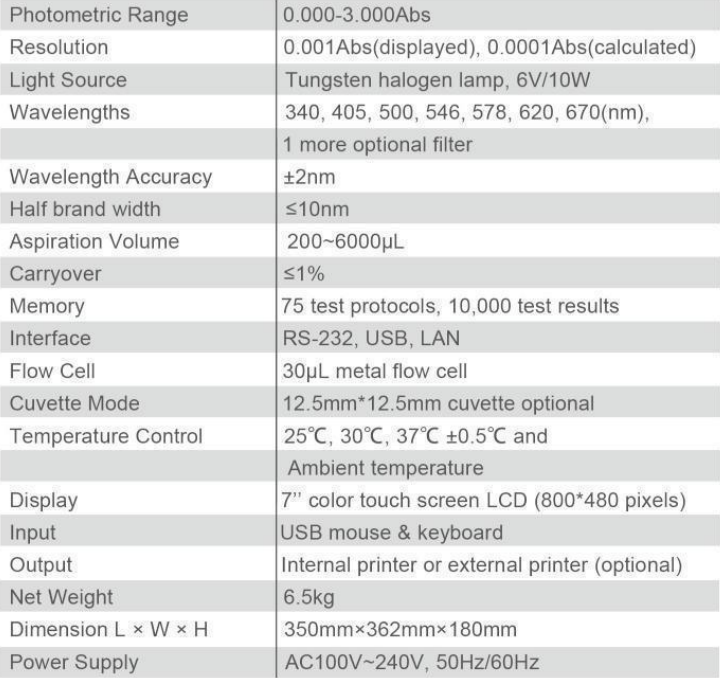 | | |
|---|---|
| Photometric Range | 0.000-3.000Abs |
| Resolution | 0.001Abs(displayed), 0.0001Abs(calculated) |
| Light Source | Tungsten halogen lamp, 6V/10W |
| Wavelengths | 340, 405, 500, 546, 578, 620, 670(nm), |
| | 1 more optional filter |
| Wavelength Accuracy | ±2nm |
| Half brand width | ≤10nm |
| Aspiration Volume | 200~6000μL |
| Carryover | ≤1% |
| Memory | 75 test protocols, 10,000 test results |
| Interface | RS-232, USB, LAN |
| Flow Cell | 30μL metal flow cell |
| Cuvette Mode | 12.5mm*12.5mm cuvette optional |
| Temperature Control | 25℃, 30℃, 37℃ ±0.5℃ and |
| | Ambient temperature |
| Display | 7'' color touch screen LCD (800*480 pixels) |
| Input | USB mouse & keyboard |
| Output | Internal printer or external printer (optional) |
| Net Weight | 6.5kg |
| Dimension L × W × H | 350mm×362mm×180mm |
| Power Supply | AC100V~240V, 50Hz/60Hz |